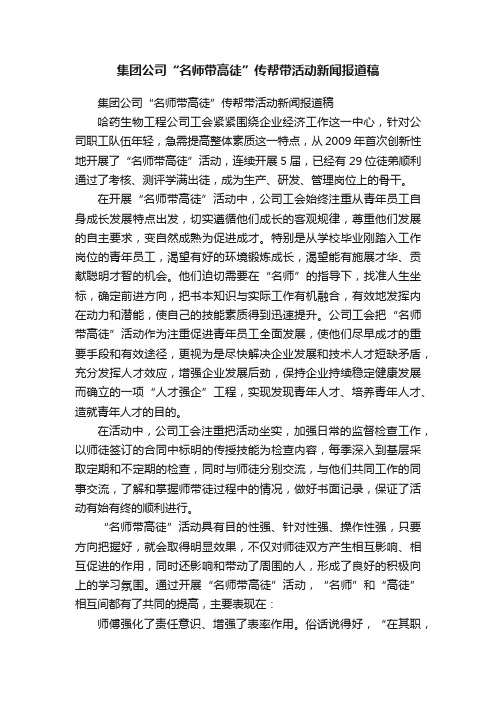 集团公司“名师带高徒”传帮带活动新闻报道稿

集团公司“名师带高徒”传帮带活动新闻报道稿

哈药生物工程公司工会紧紧围绕企业经济工作这一中心，针对公司职工队伍年轻，急需提高整体素质这一特点，从2009年首次创新性地开展了“名师带高徒”活动，连续开展5届，已经有29位徒弟顺利通过了考核、测评学满出徒，成为生产、研发、管理岗位上的骨干。

在开展“名师带高徒”活动中，公司工会始终注重从青年员工自身成长发展特点出发，切实遵循他们成长的客观规律，尊重他们发展的自主要求，变自然成熟为促进成才。特别是从学校毕业刚踏入工作岗位的青年员工，渴望有好的环境锻炼成长，渴望能有施展才华、贡献聪明才智的机会。他们迫切需要在“名师”的指导下，找准人生坐标，确定前进方向，把书本知识与实际工作有机融合，有效地发挥内在动力和潜能，使自己的技能素质得到迅速提升。公司工会把“名师带高徒”活动作为注重促进青年员工全面发展，使他们尽早成才的重要手段和有效途径，更视为是尽快解决企业发展和技术人才短缺矛盾，充分发挥人才效应，增强企业发展后劲，保持企业持续稳定健康发展而确立的一项“人才强企”工程，实现发现青年人才、培养青年人才、造就青年人才的目的。

在活动中，公司工会注重把活动坐实，加强日常的监督检查工作，以师徒签订的合同中标明的传授技能为检查内容，每季深入到基层采取定期和不定期的检查，同时与师徒分别交流，与他们共同工作的同事交流，了解和掌握师带徒过程中的情况，做好书面记录，保证了活动有始有终的顺利进行。

“名师带高徒”活动具有目的性强、针对性强、操作性强，只要方向把握好，就会取得明显效果，不仅对师徒双方产生相互影响、相互促进的作用，同时还影响和带动了周围的人，形成了良好的积极向上的学习氛围。通过开展“名师带高徒”活动，“名师”和“高徒”相互间都有了共同的提高，主要表现在：

师傅强化了责任意识、增强了表率作用。俗话说得好，“在其职，